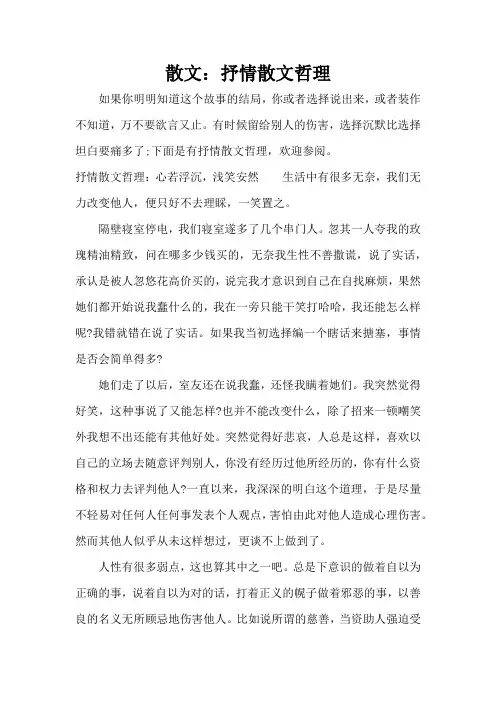 散文：抒情散文哲理

如果你明明知道这个故事的结局，你或者选择说出来，或者装作不知道，万不要欲言又止。有时候留给别人的伤害，选择沉默比选择坦白要痛多了;下面是有抒情散文哲理，欢迎参阅。

抒情散文哲理：心若浮沉，浅笑安然　　生活中有很多无奈，我们无力改变他人，便只好不去理睬，一笑置之。

隔壁寝室停电，我们寝室遂多了几个串门人。忽其一人夸我的玫瑰精油精致，问在哪多少钱买的，无奈我生性不善撒谎，说了实话，承认是被人忽悠花高价买的，说完我才意识到自己在自找麻烦，果然她们都开始说我蠢什么的，我在一旁只能干笑打哈哈，我还能怎么样呢?我错就错在说了实话。如果我当初选择编一个瞎话来搪塞，事情是否会简单得多?

她们走了以后，室友还在说我蠢，还怪我瞒着她们。我突然觉得好笑，这种事说了又能怎样?也并不能改变什么，除了招来一顿嘲笑外我想不出还能有其他好处。突然觉得好悲哀，人总是这样，喜欢以自己的立场去随意评判别人，你没有经历过他所经历的，你有什么资格和权力去评判他人?一直以来，我深深的明白这个道理，于是尽量不轻易对任何人任何事发表个人观点，害怕由此对他人造成心理伤害。然而其他人似乎从未这样想过，更谈不上做到了。

人性有很多弱点，这也算其中之一吧。总是下意识的做着自以为正确的事，说着自以为对的话，打着正义的幌子做着邪恶的事，以善良的名义无所顾忌地伤害他人。比如说所谓的慈善，当资助人强迫受